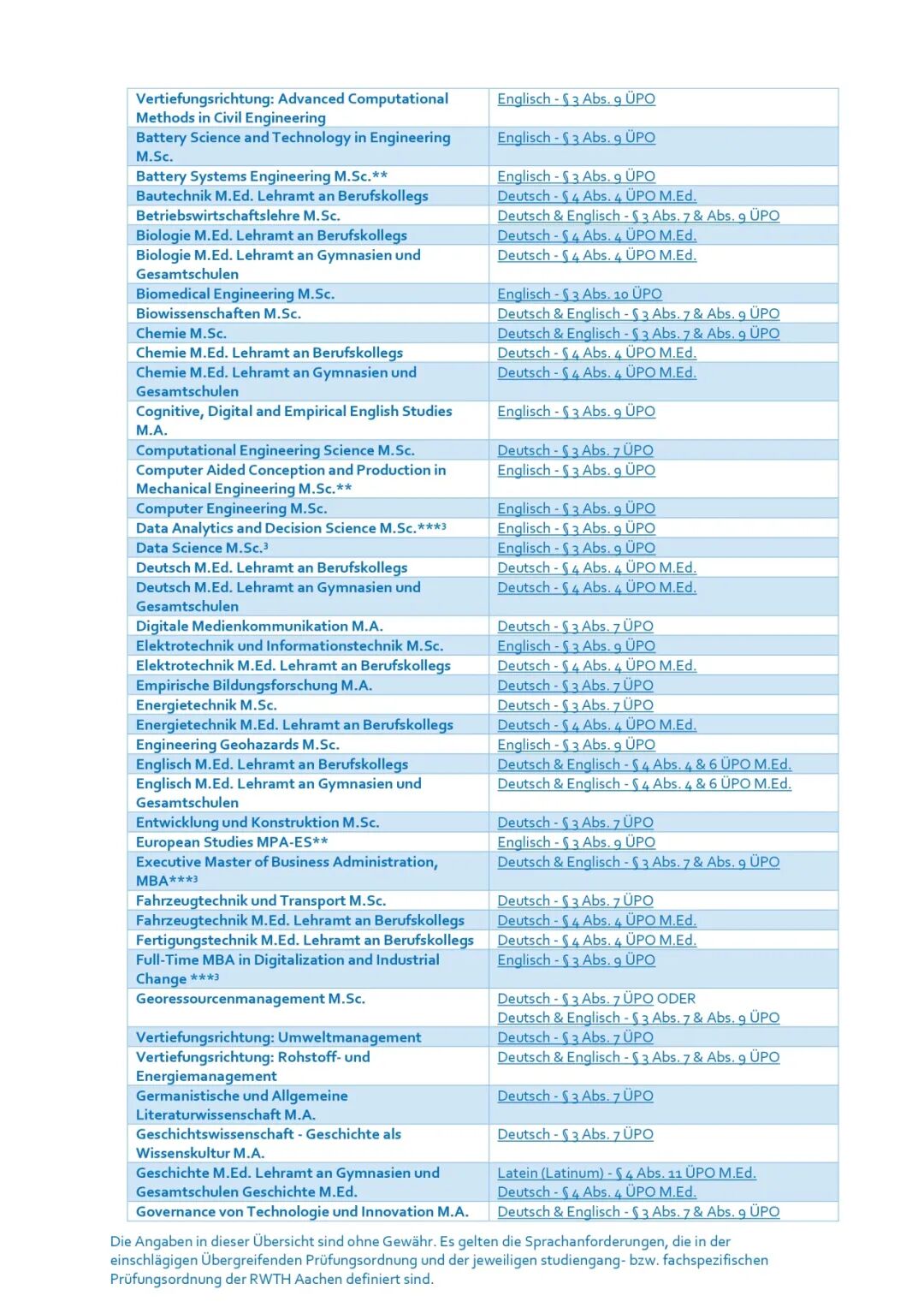 | | |
|---|---|
| Vertiefungsrichtung: Advanced Computational Methods in Civil Engineering | Englisch - § 3 Abs. 9 ÜPO |
| Battery Science and Technology in Engineering M.Sc. | Englisch - § 3 Abs. 9 ÜPO |
| Battery Systems Engineering M.Sc.** | Englisch - § 3 Abs. 9 ÜPO |
| Bautechnik M.Ed. Lehramt an Berufskollegs | Deutsch - § 4 Abs. 4 ÜPO M.Ed. |
| Betriebswirtschaftslehre M.Sc. | Deutsch & Englisch - § 3 Abs. 7 & Abs. 9 ÜPO |
| Biologie M.Ed. Lehramt an Berufskollegs | Deutsch - § 4 Abs. 4 ÜPO M.Ed. |
| Biologie M.Ed. Lehramt an Gymnasien und Gesamtschulen | Deutsch - § 4 Abs. 4 ÜPO M.Ed. |
| Biomedical Engineering M.Sc. | Englisch - § 3 Abs. 10 ÜPO |
| Biowissenschaften M.Sc. | Deutsch & Englisch - § 3 Abs. 7 & Abs. 9 ÜPO |
| Chemie M.Sc. | Deutsch & Englisch - § 3 Abs. 7 & Abs. 9 ÜPO |
| Chemie M.Ed. Lehramt an Berufskollegs | Deutsch - § 4 Abs. 4 ÜPO M.Ed. |
| Chemie M.Ed. Lehramt an Gymnasien und Gesamtschulen | Deutsch - § 4 Abs. 4 ÜPO M.Ed. |
| Cognitive, Digital and Empirical English Studies M.A. | Englisch - § 3 Abs. 9 ÜPO |
| Computational Engineering Science M.Sc. | Deutsch - § 3 Abs. 7 ÜPO |
| Computer Aided Conception and Production in Mechanical Engineering M.Sc.** | Englisch - § 3 Abs. 9 ÜPO |
| Computer Engineering M.Sc. | Englisch - § 3 Abs. 9 ÜPO |
| Data Analytics and Decision Science M.Sc.***³ | Englisch - § 3 Abs. 9 ÜPO |
| Data Science M.Sc.³ | Englisch - § 3 Abs. 9 ÜPO |
| Deutsch M.Ed. Lehramt an Berufskollegs | Deutsch - § 4 Abs. 4 ÜPO M.Ed. |
| Deutsch M.Ed. Lehramt an Gymnasien und Gesamtschulen | Deutsch - § 4 Abs. 4 ÜPO M.Ed. |
| Digitale Medienkommunikation M.A. | Deutsch - § 3 Abs. 7 ÜPO |
| Elektrotechnik und Informationstechnik M.Sc. | Englisch - § 3 Abs. 9 ÜPO |
| Elektrotechnik M.Ed. Lehramt an Berufskollegs | Deutsch - § 4 Abs. 4 ÜPO M.Ed. |
| Empirische Bildungsforschung M.A. | Deutsch - § 3 Abs. 7 ÜPO |
| Energietechnik M.Sc. | Deutsch - § 3 Abs. 7 ÜPO |
| Energietechnik M.Ed. Lehramt an Berufskollegs | Deutsch - § 4 Abs. 4 ÜPO M.Ed. |
| Engineering Geohazards M.Sc. | Englisch - § 3 Abs. 9 ÜPO |
| Englisch M.Ed. Lehramt an Berufskollegs | Deutsch & Englisch - § 4 Abs. 4 & 6 ÜPO M.Ed. |
| Englisch M.Ed. Lehramt an Gymnasien und Gesamtschulen | Deutsch & Englisch - § 4 Abs. 4 & 6 ÜPO M.Ed. |
| Entwicklung und Konstruktion M.Sc. | Deutsch - § 3 Abs. 7 ÜPO |
| European Studies MPA-ES** | Englisch - § 3 Abs. 9 ÜPO |
| Executive Master of Business Administration, MBA***³ | Deutsch & Englisch - § 3 Abs. 7 & Abs. 9 ÜPO |
| Fahrzeugtechnik und Transport M.Sc. | Deutsch - § 3 Abs. 7 ÜPO |
| Fahrzeugtechnik M.Ed. Lehramt an Berufskollegs | Deutsch - § 4 Abs. 4 ÜPO M.Ed. |
| Fertigungstechnik M.Ed. Lehramt an Berufskollegs | Deutsch - § 4 Abs. 4 ÜPO M.Ed. |
| Full-Time MBA in Digitalization and Industrial Change ***³ | Englisch - § 3 Abs. 9 ÜPO |
| Georessourcenmanagement M.Sc. | Deutsch - § 3 Abs. 7 ÜPO ODER Deutsch & Englisch - § 3 Abs. 7 & Abs. 9 ÜPO |
| Vertiefungsrichtung: Umweltmanagement | Deutsch - § 3 Abs. 7 ÜPO |
| Vertiefungsrichtung: Rohstoff- und Energiemanagement | Deutsch & Englisch - § 3 Abs. 7 & Abs. 9 ÜPO |
| Germanistische und Allgemeine Literaturwissenschaft M.A. | Deutsch - § 3 Abs. 7 ÜPO |
| Geschichtswissenschaft - Geschichte als Wissenskultur M.A. | Deutsch - § 3 Abs. 7 ÜPO |
| Geschichte M.Ed. Lehramt an Gymnasien und Gesamtschulen Geschichte M.Ed. | Latein (Latinum) - § 4 Abs. 11 ÜPO M.Ed. Deutsch - § 4 Abs. 4 ÜPO M.Ed. |
| Governance von Technologie und Innovation M.A. | Deutsch & Englisch - § 3 Abs. 7 & Abs. 9 ÜPO |

Die Angaben in dieser Übersicht sind ohne Gewähr. Es gelten die Sprachanforderungen, die in der einschlägigen Übergreifenden Prüfungsordnung und der jeweiligen studiengang- bzw. fachspezifischen Prüfungsordnung der RWTH Aachen definiert sind.